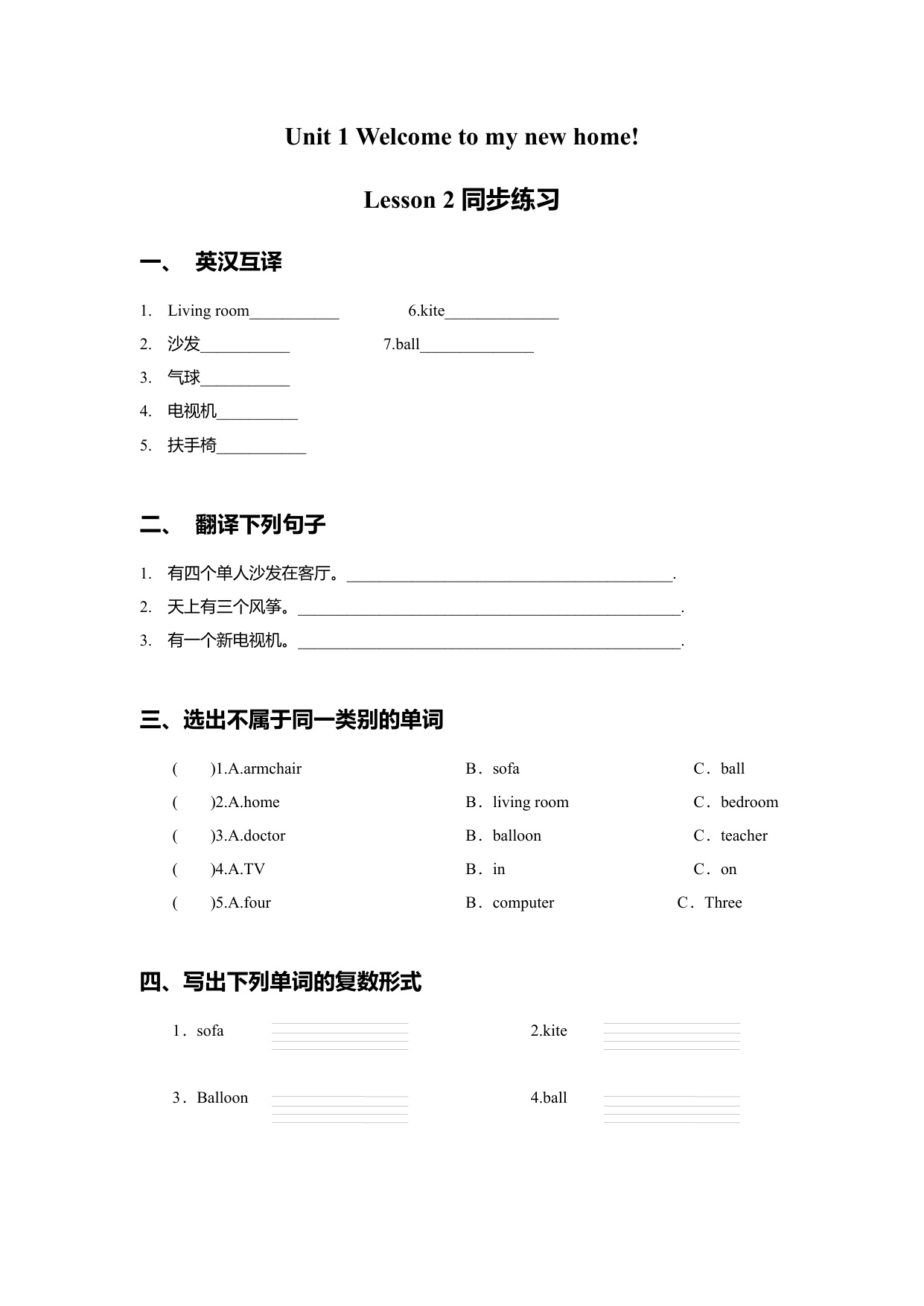 Unit 1 Welcome to my new home!

Lesson 2 同步练习

一、 英汉互译

1. Living room___________ 6.kite______________

2. 沙发___________ 7.ball______________

3. 气球___________

4. 电视机__________

5. 扶手椅___________

二、 翻译下列句子

1. 有四个单人沙发在客厅。________________________________________.

2. 天上有三个风筝。_______________________________________________.

3. 有一个新电视机。_______________________________________________.

三、选出不属于同一类别的单词

( )1.A.armchair B．sofa C．ball

( )2.A.home B．living room C．bedroom

( )3.A.doctor B．balloon C．teacher

( )4.A.TV B．in C．on

( )5.A.four B．computer C．Three

四、写出下列单词的复数形式

1．sofa 2.kite

3．Balloon 4.ball